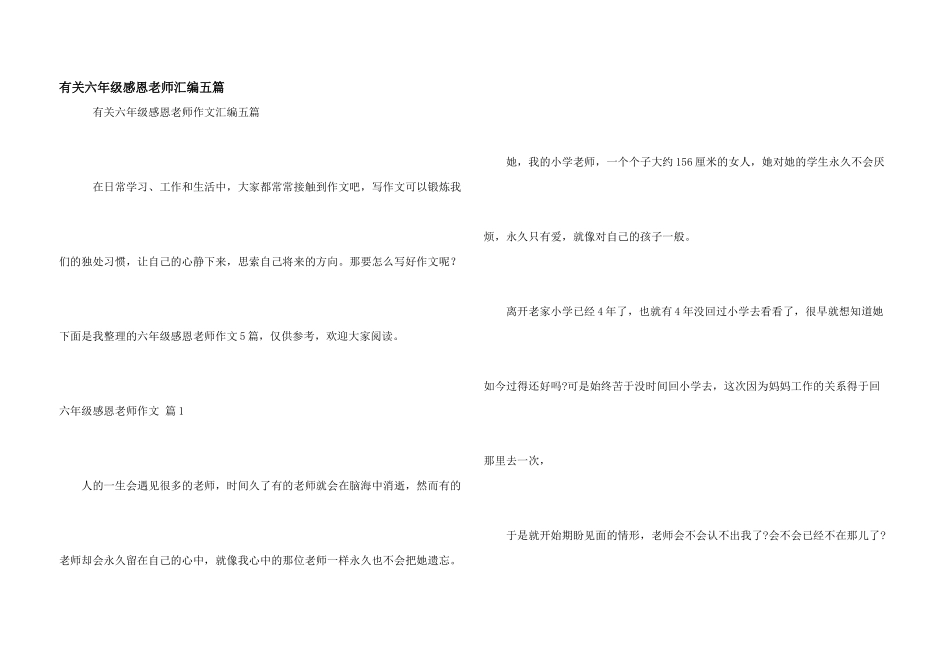 有关六年级感恩老师汇编五篇

有关六年级感恩老师作文汇编五篇

在日常学习、工作和生活中，大家都常常接触到作文吧，写作文可以锻炼我们的独处习惯，让自己的心静下来，思索自己将来的方向。那要怎么写好作文呢？下面是我整理的六年级感恩老师作文5篇，仅供参考，欢迎大家阅读。

六年级感恩老师作文 篇1

人的一生会遇见很多的老师，时间久了有的老师就会在脑海中消逝，然而有的老师却会永久留在自己的心中，就像我心中的那位老师一样永久也不会把她遗忘。

她，我的小学老师，一个个子大约156厘米的女人，她对她的学生永久不会厌烦，永久只有爱，就像对自己的孩子一般。

离开老家小学已经4年了，也就有4年没回过小学去看看了，很早就想知道她如今过得还好吗?可是始终苦于没时间回小学去，这次因为妈妈工作的关系得于回那里去一次，

于是就开始期盼见面的情形，老师会不会认不出我了?会不会已经不在那儿了?